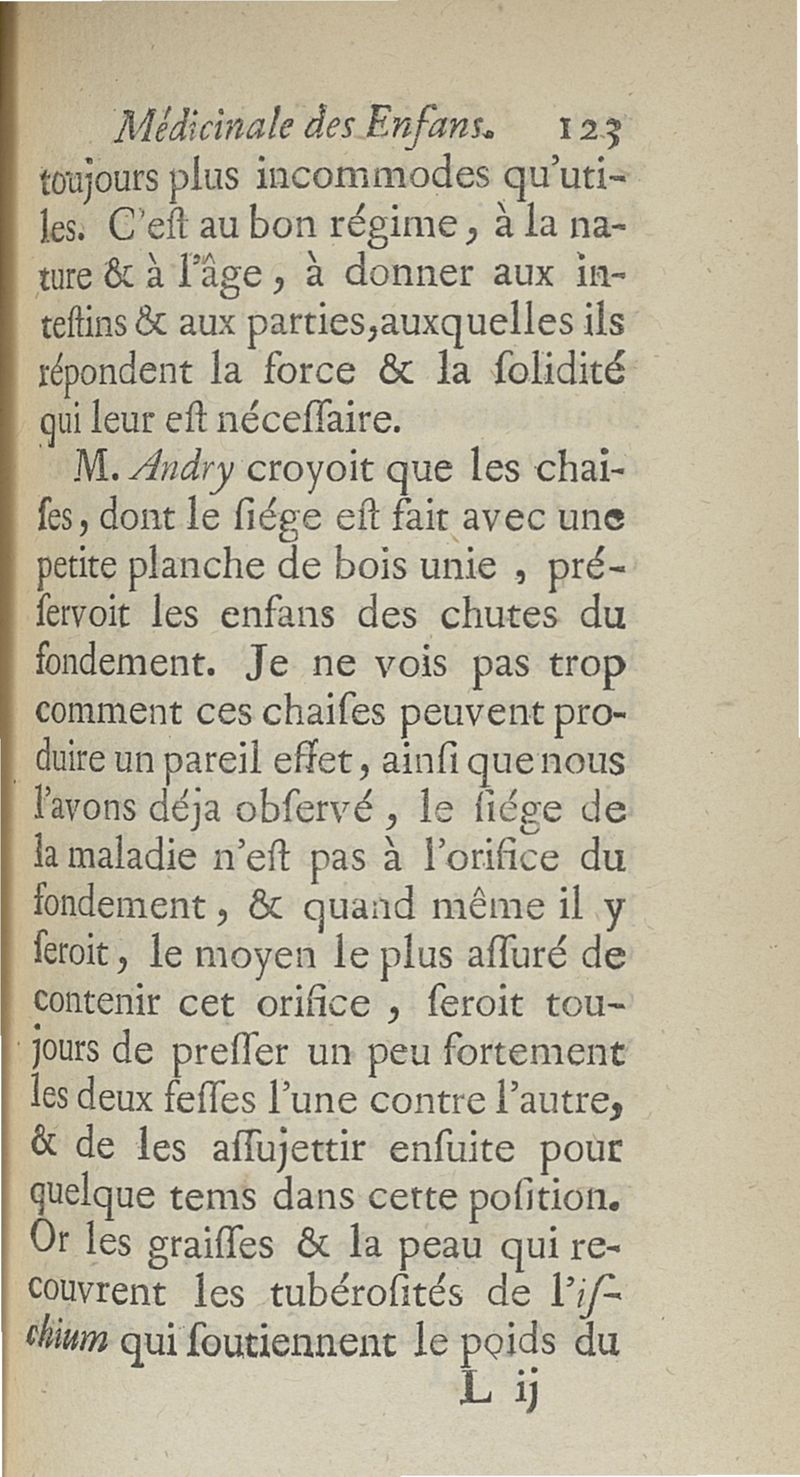 Médicinale des Enfans. 123

toujours plus incommodes qu'utiles. C'eſt au bon régime, à la nature & à l'âge, à donner aux inteſtins & aux parties, auxquelles ils répondent la force & la ſolidité qui leur eſt néceſſaire.

M. Andry croyoit que les chaiſes, dont le ſiége eſt fait avec une petite planche de bois unie, préſervoit les enfans des chutes du fondement. Je ne vois pas trop comment ces chaiſes peuvent produire un pareil effet, ainſi que nous l'avons déja obſervé, le ſiége de la maladie n'eſt pas à l'orifice du fondement, & quand même il y ſeroit, le moyen le plus aſſuré de contenir cet orifice, ſeroit toujours de preſſer un peu fortement les deux feſſes l'une contre l'autre, & de les aſſujettir enſuite pour quelque tems dans cette poſition. Or les graiſſes & la peau qui recouvrent les tubéroſités de l'iſchium qui ſoutiennent le poids du

L ij